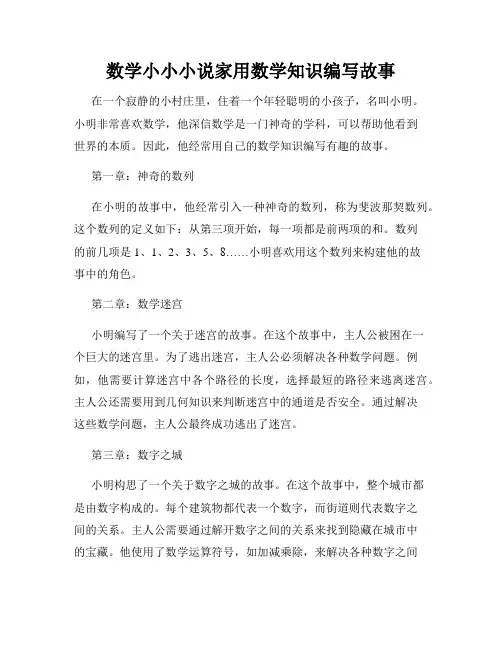 数学小小小说家用数学知识编写故事

在一个寂静的小村庄里，住着一个年轻聪明的小孩子，名叫小明。小明非常喜欢数学，他深信数学是一门神奇的学科，可以帮助他看到世界的本质。因此，他经常用自己的数学知识编写有趣的故事。

第一章：神奇的数列

在小明的故事中，他经常引入一种神奇的数列，称为斐波那契数列。这个数列的定义如下：从第三项开始，每一项都是前两项的和。数列的前几项是 1、1、2、3、5、8……小明喜欢用这个数列来构建他的故事中的角色。

第二章：数学迷宫

小明编写了一个关于迷宫的故事。在这个故事中，主人公被困在一个巨大的迷宫里。为了逃出迷宫，主人公必须解决各种数学问题。例如，他需要计算迷宫中各个路径的长度，选择最短的路径来逃离迷宫。主人公还需要用到几何知识来判断迷宫中的通道是否安全。通过解决这些数学问题，主人公最终成功逃出了迷宫。

第三章：数字之城

小明构思了一个关于数字之城的故事。在这个故事中，整个城市都是由数字构成的。每个建筑物都代表一个数字，而街道则代表数字之间的关系。主人公需要通过解开数字之间的关系来找到隐藏在城市中的宝藏。他使用了数学运算符号，如加减乘除，来解决各种数字之间